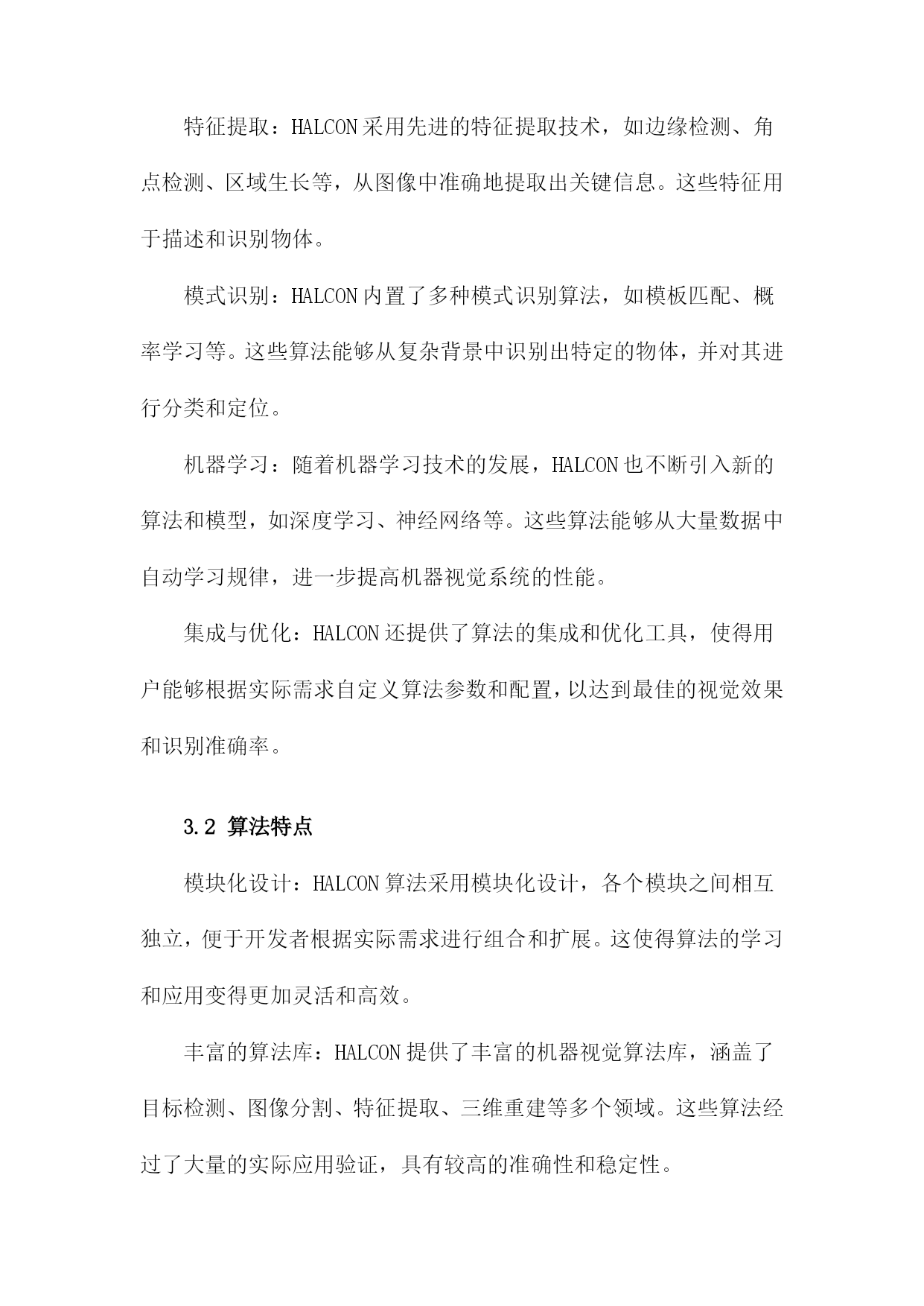 特征提取：HALCON采用先进的特征提取技术，如边缘检测、角点检测、区域生长等，从图像中准确地提取出关键信息。这些特征用于描述和识别物体。

模式识别：HALCON内置了多种模式识别算法，如模板匹配、概率学习等。这些算法能够从复杂背景中识别出特定的物体，并对其进行分类和定位。

机器学习：随着机器学习技术的发展，HALCON也不断引入新的算法和模型，如深度学习、神经网络等。这些算法能够从大量数据中自动学习规律，进一步提高机器视觉系统的性能。

集成与优化：HALCON还提供了算法的集成和优化工具，使得用户能够根据实际需求自定义算法参数和配置，以达到最佳的视觉效果和识别准确率。

3.2 算法特点

模块化设计：HALCON算法采用模块化设计，各个模块之间相互独立，便于开发者根据实际需求进行组合和扩展。这使得算法的学习和应用变得更加灵活和高效。

丰富的算法库：HALCON提供了丰富的机器视觉算法库，涵盖了目标检测、图像分割、特征提取、三维重建等多个领域。这些算法经过了大量的实际应用验证，具有较高的准确性和稳定性。